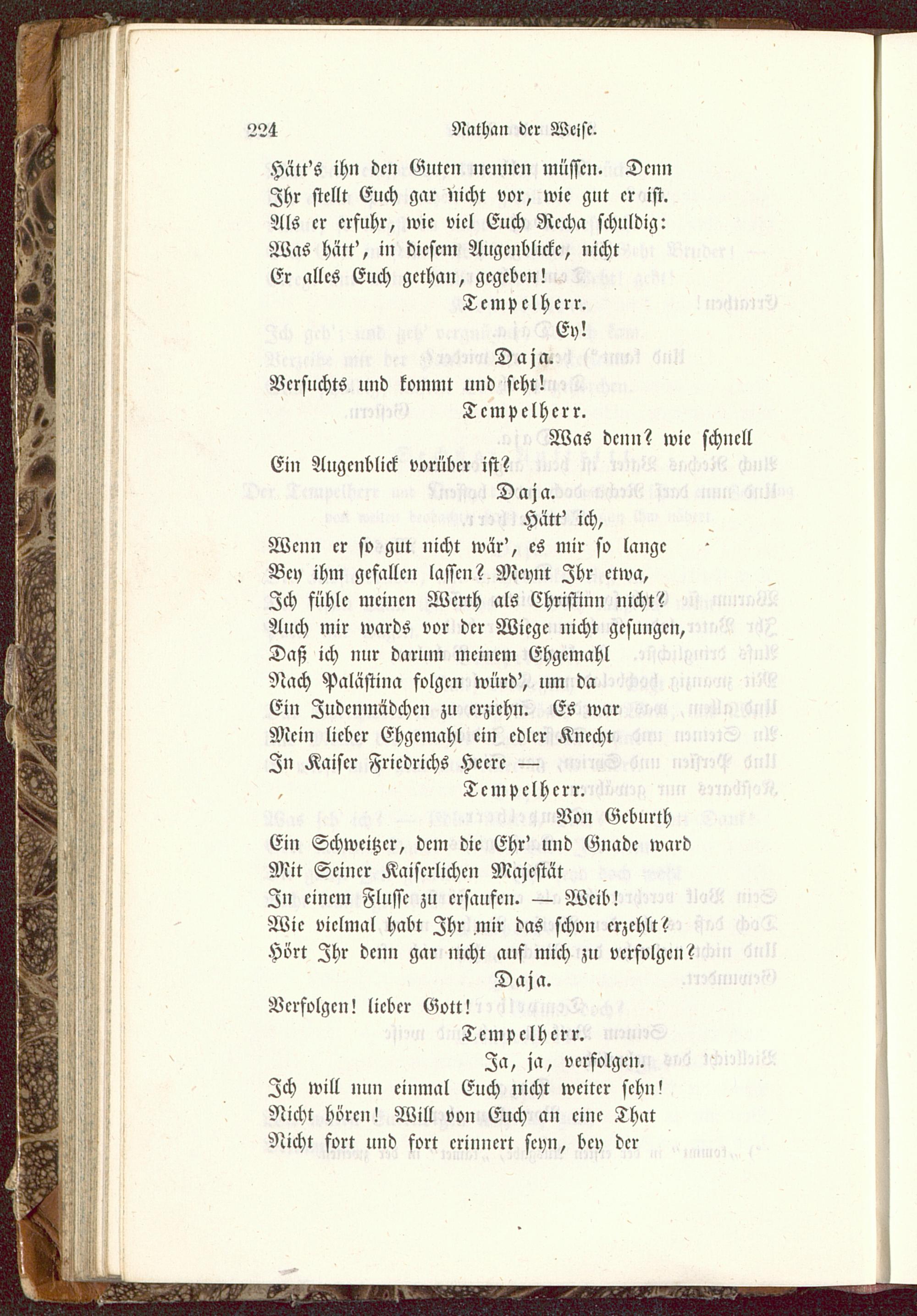 224 Nathan der Weise.

Hätt's ihn den Guten nennen müssen. Denn
Ihr stellt Euch gar nicht vor, wie gut er ist.
Als er erfuhr, wie viel Euch Recha schuldig:
Was hätt', in diesem Augenblicke, nicht
Er alles Euch gethan, gegeben!

Tempelherr.

Ey!

Daja.

Versuchts und kommt und seht!

Tempelherr.

Was denn? wie schnell
Ein Augenblick vorüber ist?

Daja.

Hätt' ich,
Wenn er so gut nicht wär', es mir so lange
Bey ihm gefallen lassen? Meynt Ihr etwa,
Ich fühle meinen Werth als Christinn nicht?
Auch mir wards vor der Wiege nicht gesungen,
Daß ich nur darum meinem Ehgemahl
Nach Palästina folgen würd', um da
Ein Judenmädchen zu erziehn. Es war
Mein lieber Ehgemahl ein edler Knecht
In Kaiser Friedrichs Heere —

Tempelherr.

Von Geburth
Ein Schweitzer, dem die Ehr' und Gnade ward
Mit Seiner Kaiserlichen Majestät
In einem Flusse zu ersaufen. — Weib!
Wie vielmal habt Ihr mir das schon erzehlt?
Hört Ihr denn gar nicht auf mich zu verfolgen?

Daja.

Verfolgen! lieber Gott!

Tempelherr.

Ja, ja, verfolgen.
Ich will nun einmal Euch nicht weiter sehn!
Nicht hören! Will von Euch an eine That
Nicht fort und fort erinnert seyn, bey der